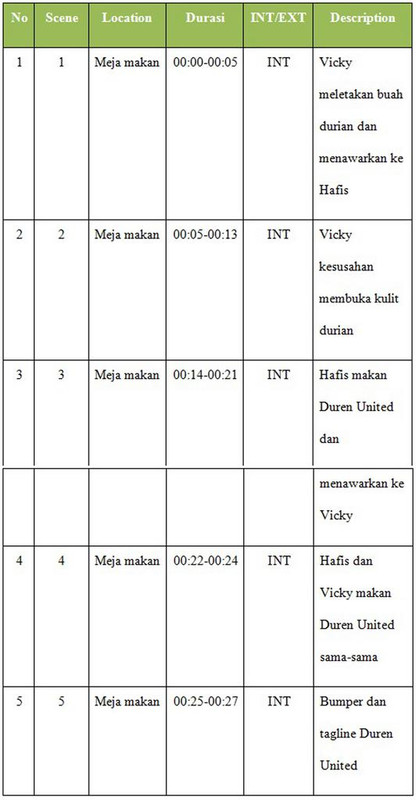 | No | Scene | Location | Durasi | INT/EXT | Description |
|---|---|---|---|---|---|
| 1 | 1 | Meja makan | 00:00-00:05 | INT | Vicky meletakan buah durian dan menawarkan ke Hafis |
| 2 | 2 | Meja makan | 00:05-00:13 | INT | Vicky kesusahan membuka kulit durian |
| 3 | 3 | Meja makan | 00:14-00:21 | INT | Hafis makan Duren United dan |
| | | | | | menawarkan ke Vicky |
| 4 | 4 | Meja makan | 00:22-00:24 | INT | Hafis dan Vicky makan Duren United sama-sama |
| 5 | 5 | Meja makan | 00:25-00:27 | INT | Bumper dan tagline Duren United |